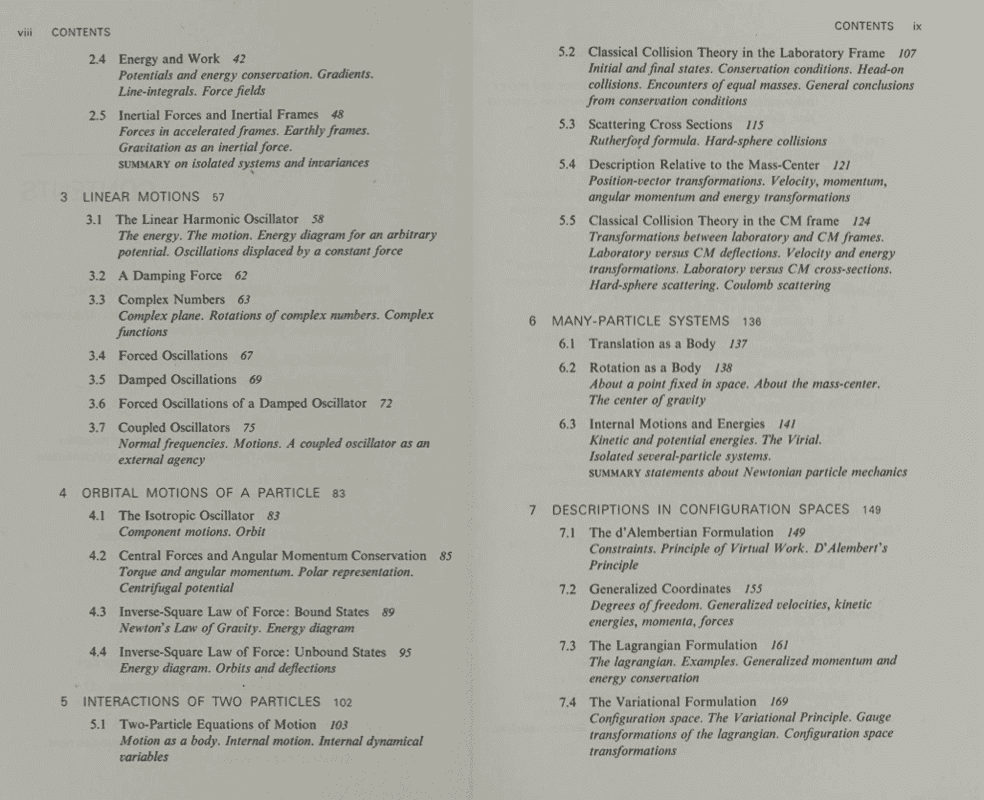 viii CONTENTS

2.4 Energy and Work 42
Potentials and energy conservation. Gradients. Line-integrals. Force fields

2.5 Inertial Forces and Inertial Frames 48
Forces in accelerated frames. Earthly frames. Gravitation as an inertial force.
SUMMARY on isolated systems and invariances

3 LINEAR MOTIONS 57

3.1 The Linear Harmonic Oscillator 58
The energy. The motion. Energy diagram for an arbitrary potential. Oscillations displaced by a constant force

3.2 A Damping Force 62

3.3 Complex Numbers 63
Complex plane. Rotations of complex numbers. Complex functions

3.4 Forced Oscillations 67

3.5 Damped Oscillations 69

3.6 Forced Oscillations of a Damped Oscillator 72

3.7 Coupled Oscillators 75
Normal frequencies. Motions. A coupled oscillator as an external agency

4 ORBITAL MOTIONS OF A PARTICLE 83

4.1 The Isotropic Oscillator 83
Component motions. Orbit

4.2 Central Forces and Angular Momentum Conservation 85
Torque and angular momentum. Polar representation. Centrifugal potential

4.3 Inverse-Square Law of Force: Bound States 89
Newton's Law of Gravity. Energy diagram

4.4 Inverse-Square Law of Force: Unbound States 95
Energy diagram. Orbits and deflections

5 INTERACTIONS OF TWO PARTICLES 102

5.1 Two-Particle Equations of Motion 103
Motion as a body. Internal motion. Internal dynamical variables

CONTENTS ix

5.2 Classical Collision Theory in the Laboratory Frame 107
Initial and final states. Conservation conditions. Head-on collisions. Encounters of equal masses. General conclusions from conservation conditions

5.3 Scattering Cross Sections 115
Rutherford formula. Hard-sphere collisions

5.4 Description Relative to the Mass-Center 121
Position-vector transformations. Velocity, momentum, angular momentum and energy transformations

5.5 Classical Collision Theory in the CM frame 124
Transformations between laboratory and CM frames. Laboratory versus CM deflections. Velocity and energy transformations. Laboratory versus CM cross-sections. Hard-sphere scattering. Coulomb scattering

6 MANY-PARTICLE SYSTEMS 136

6.1 Translation as a Body 137

6.2 Rotation as a Body 138
About a point fixed in space. About the mass-center. The center of gravity

6.3 Internal Motions and Energies 141
Kinetic and potential energies. The Virial. Isolated several-particle systems.
SUMMARY statements about Newtonian particle mechanics

7 DESCRIPTIONS IN CONFIGURATION SPACES 149

7.1 The d'Alembertian Formulation 149
Constraints. Principle of Virtual Work. D'Alembert's Principle

7.2 Generalized Coordinates 155
Degrees of freedom. Generalized velocities, kinetic energies, momenta, forces

7.3 The Lagrangian Formulation 161
The lagrangian. Examples. Generalized momentum and energy conservation

7.4 The Variational Formulation 169
Configuration space. The Variational Principle. Gauge transformations of the lagrangian. Configuration space transformations